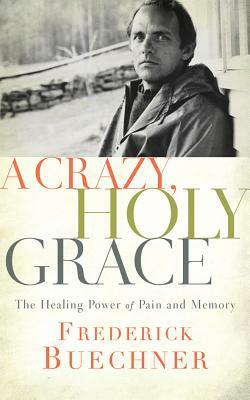 A CRAZY, HOLY GRACE

The Healing Power of Pain and Memory

FREDERICK BUECHNER